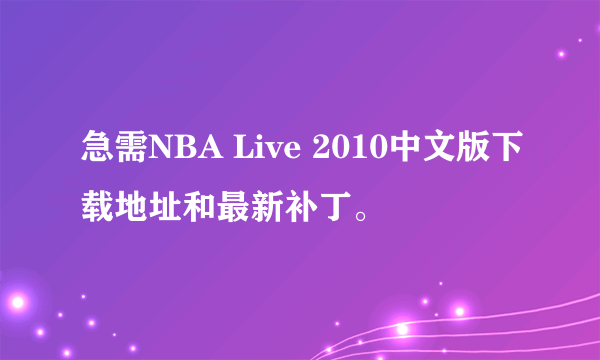 急需NBA Live 2010中文版下载地址和最新补丁。